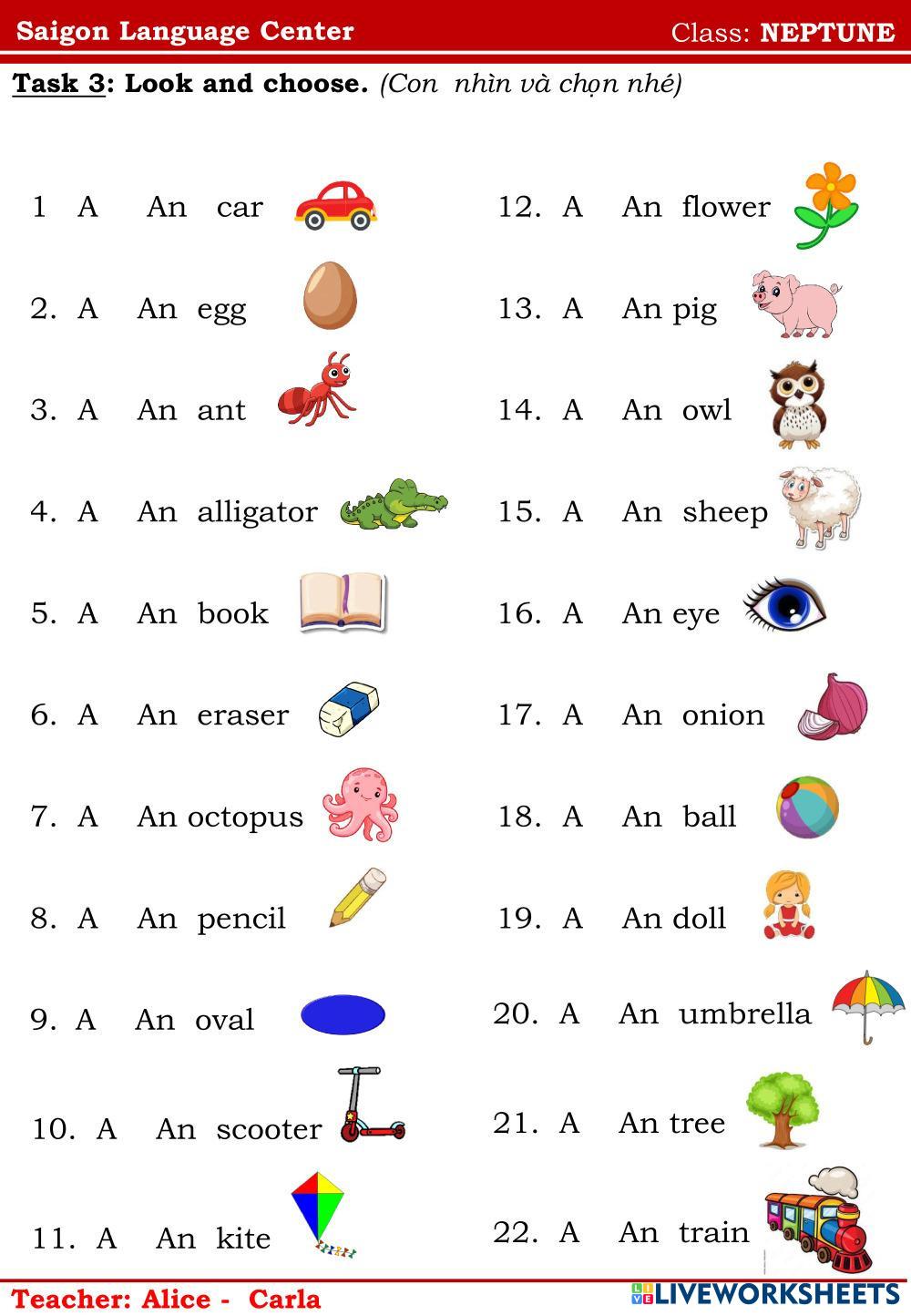 Saigon Language Center Class: NEPTUNE

Task 3: Look and choose. (Con nhìn và chọn nhé)

1 A An car
2. A An egg
3. A An ant
4. A An alligator
5. A An book
6. A An eraser
7. A An octopus
8. A An pencil
9. A An oval
10. A An scooter
11. A An kite

12. A An flower
13. A An pig
14. A An owl
15. A An sheep
16. A An eye
17. A An onion
18. A An ball
19. A An doll
20. A An umbrella
21. A An tree
22. A An train

Teacher: Alice - Carla

LIVEWORKSHEETS